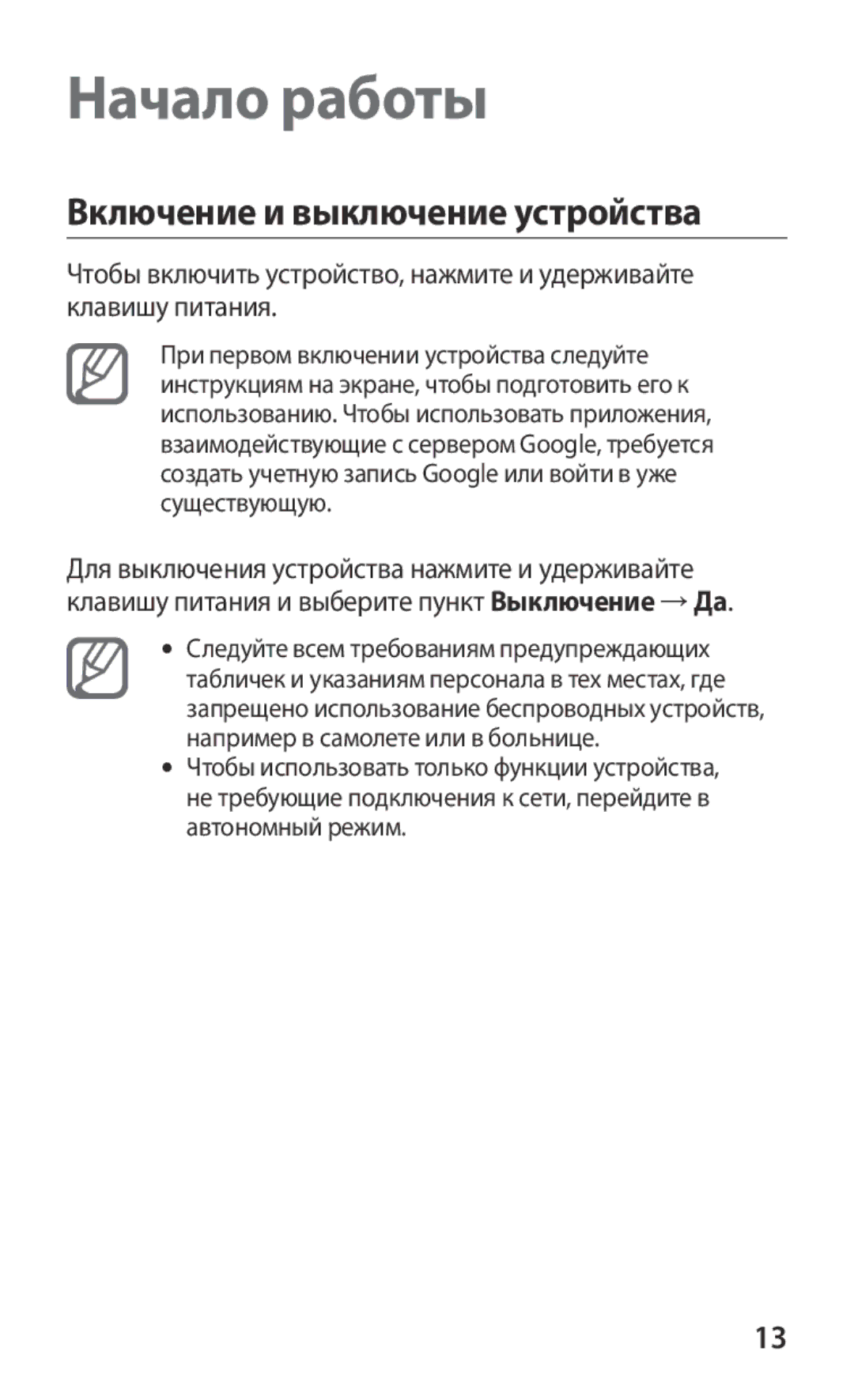 Начало работы

Включение и выключение устройства

Чтобы включить устройство, нажмите и удерживайте клавишу питания.

При первом включении устройства следуйте инструкциям на экране, чтобы подготовить его к использованию. Чтобы использовать приложения, взаимодействующие с сервером Google, требуется создать учетную запись Google или войти в уже существующую.

Для выключения устройства нажмите и удерживайте клавишу питания и выберите пункт Выключение → Да.

● Следуйте всем требованиям предупреждающих табличек и указаниям персонала в тех местах, где запрещено использование беспроводных устройств, например в самолете или в больнице.
● Чтобы использовать только функции устройства, не требующие подключения к сети, перейдите в автономный режим.

13